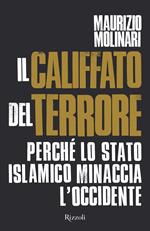 MAURIZIO MOLINARI

IL CALIFFATO DEL TERRORE

PERCHÉ LO STATO ISLAMICO MINACCIA L'OCCIDENTE

Rizzoli